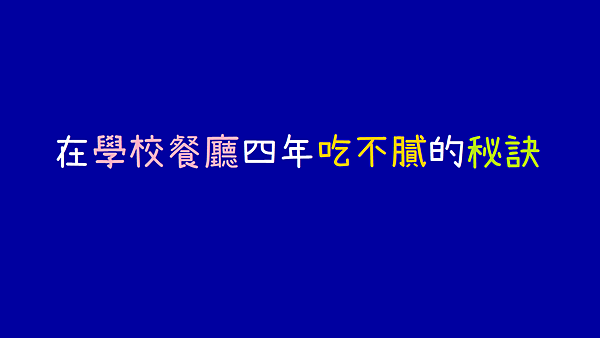 在學校餐廳四年吃不膩的秘訣